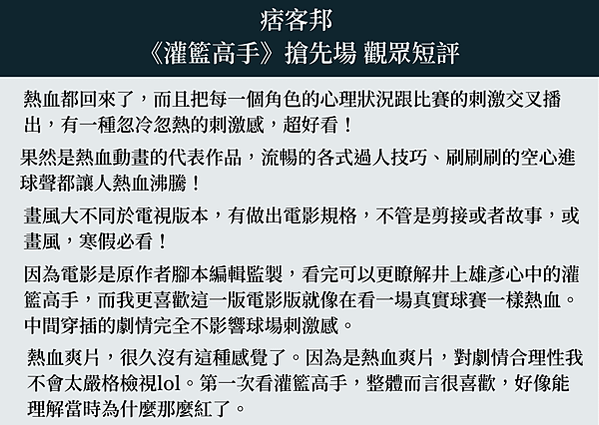 痞客邦
《灌籃高手》搶先場 觀眾短評

熱血都回來了，而且把每一個角色的心理狀況跟比賽的刺激交叉播出，有一種忽冷忽熱的刺激感，超好看！

果然是熱血動畫的代表作品，流暢的各式過人技巧、刷刷刷的空心進球聲都讓人熱血沸騰！

畫風大不同於電視版本，有做出電影規格，不管是剪接或者故事，或畫風，寒假必看！

因為電影是原作者腳本編輯監製，看完可以更瞭解井上雄彥心中的灌籃高手，而我更喜歡這一版電影版就像在看一場真實球賽一樣熱血。中間穿插的劇情完全不影響球場刺激感。

熱血爽片，很久沒有這種感覺了。因為是熱血爽片，對劇情合理性我不會太嚴格檢視lol。第一次看灌籃高手，整體而言很喜歡，好像能理解當時為什麼那麼紅了。